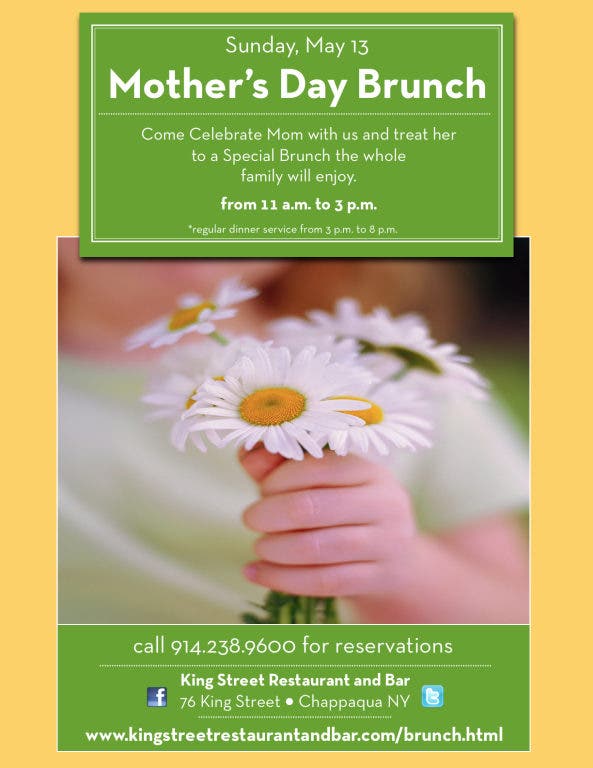 Sunday, May 13

Mother's Day Brunch

Come Celebrate Mom with us and treat her to a Special Brunch the whole family will enjoy.

from 11 a.m. to 3 p.m.

*regular dinner service from 3 p.m. to 8 p.m.

call 914.238.9600 for reservations

King Street Restaurant and Bar
76 King Street • Chappaqua NY

www.kingstreetrestaurantandbar.com/brunch.html